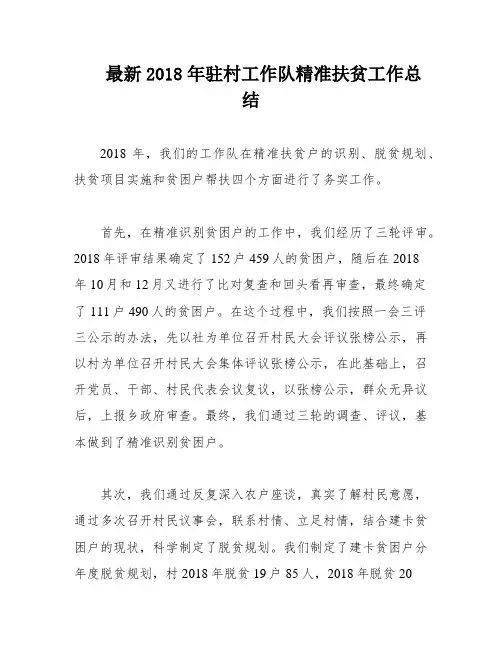 最新 2018 年驻村工作队精准扶贫工作总结

2018 年，我们的工作队在精准扶贫户的识别、脱贫规划、扶贫项目实施和贫困户帮扶四个方面进行了务实工作。

首先，在精准识别贫困户的工作中，我们经历了三轮评审。2018 年评审结果确定了 152 户 459 人的贫困户，随后在 2018 年 10 月和 12 月又进行了比对复查和回头看再审查，最终确定了 111 户 490 人的贫困户。在这个过程中，我们按照一会三评三公示的办法，先以社为单位召开村民大会评议张榜公示，再以村为单位召开村民大会集体评议张榜公示，在此基础上，召开党员、干部、村民代表会议复议，以张榜公示，群众无异议后，上报乡政府审查。最终，我们通过三轮的调查、评议，基本做到了精准识别贫困户。

其次，我们通过反复深入农户座谈，真实了解村民意愿，通过多次召开村民议事会，联系村情、立足村情，结合建卡贫困户的现状，科学制定了脱贫规划。我们制定了建卡贫困户分年度脱贫规划，村 2018 年脱贫 19 户 85 人，2018 年脱贫 20